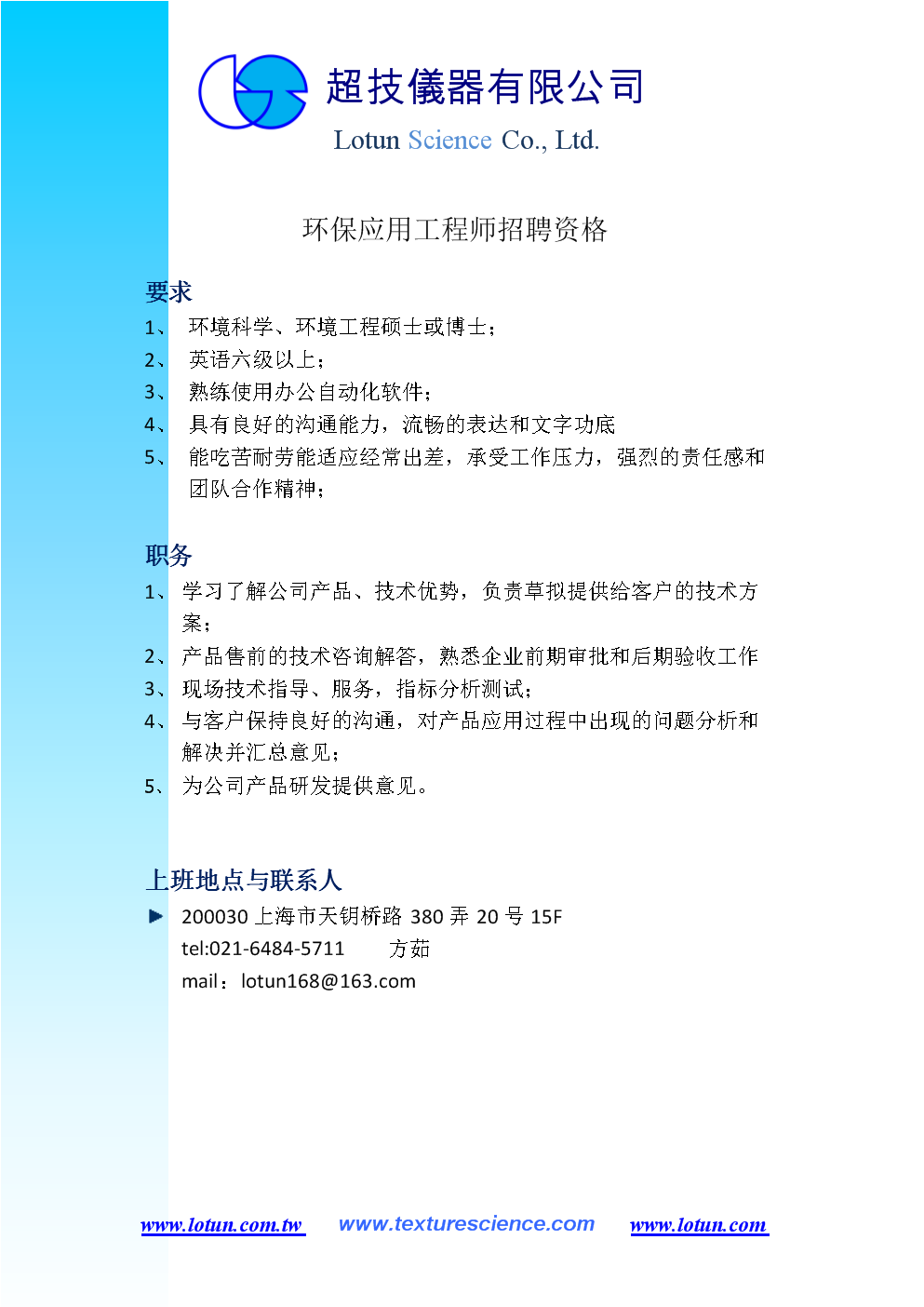 超技儀器有限公司
Lotun Science Co., Ltd.

环保应用工程师招聘资格

要求
1、 环境科学、环境工程硕士或博士；
2、 英语六级以上；
3、 熟练使用办公自动化软件；
4、 具有良好的沟通能力，流畅的表达和文字功底
5、 能吃苦耐劳能适应经常出差，承受工作压力，强烈的责任感和团队合作精神；

职务
1、 学习了解公司产品、技术优势，负责草拟提供给客户的技术方案；
2、 产品售前的技术咨询解答，熟悉企业前期审批和后期验收工作
3、 现场技术指导、服务，指标分析测试；
4、 与客户保持良好的沟通，对产品应用过程中出现的问题分析和解决并汇总意见；
5、 为公司产品研发提供意见。

上班地点与联系人
200030 上海市天钥桥路 380 弄 20 号 15F
tel:021-6484-5711 方茹
mail：lotun168@163.com

www.lotun.com.tw www.texturescience.com www.lotun.com